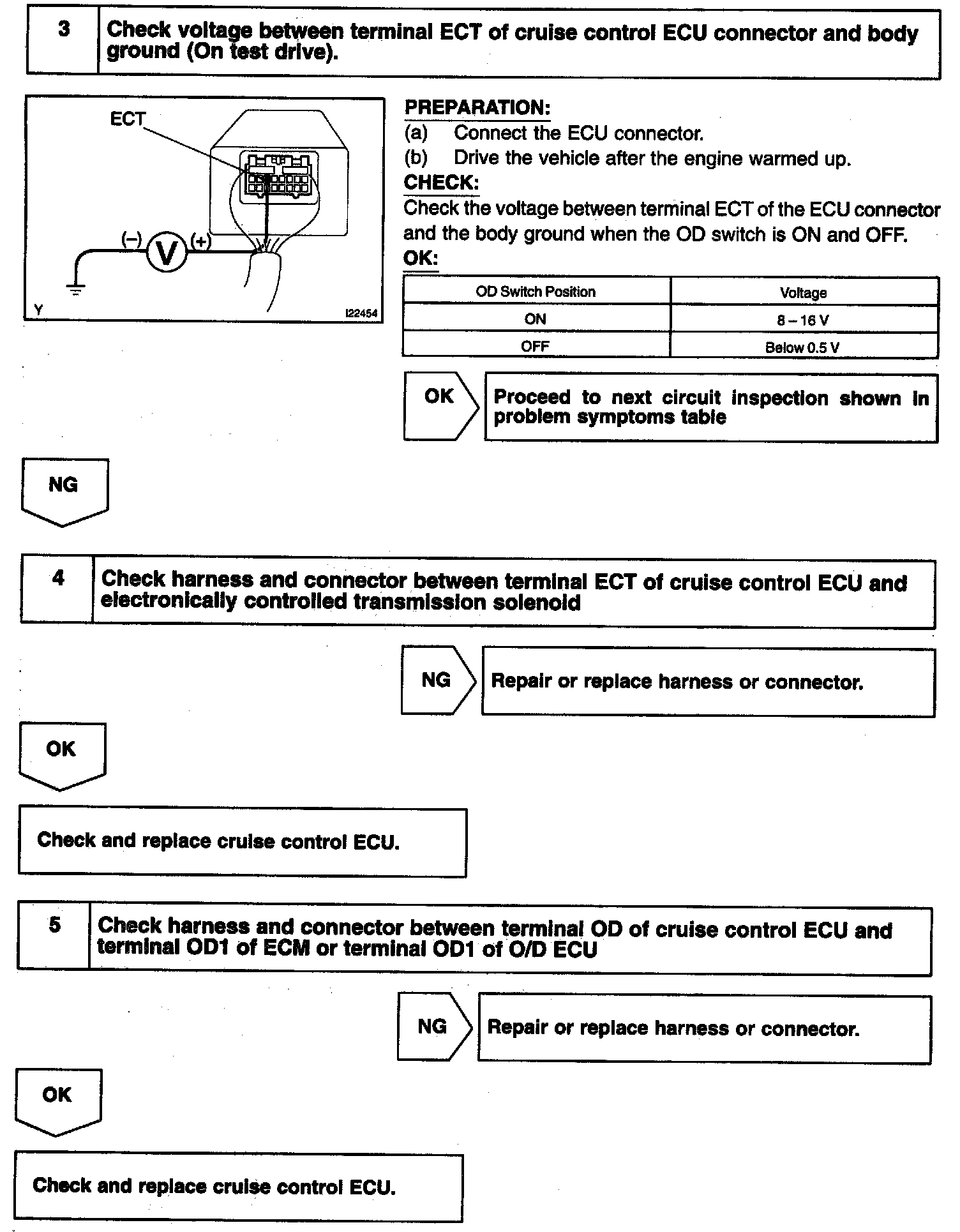 3 Check voltage between terminal ECT of cruise control ECU connector and body ground (On test drive).

ECT
(–) V (+)
Y I22454

PREPARATION:
(a) Connect the ECU connector.
(b) Drive the vehicle after the engine warmed up.
CHECK:
Check the voltage between terminal ECT of the ECU connector and the body ground when the OD switch is ON and OFF.
OK:

| OD Switch Position | Voltage |
|---|---|
| ON | 8 – 16 V |
| OFF | Below 0.5 V |

OK Proceed to next circuit inspection shown in problem symptoms table

NG

4 Check harness and connector between terminal ECT of cruise control ECU and electronically controlled transmission solenoid

NG Repair or replace harness or connector.

OK

Check and replace cruise control ECU.

5 Check harness and connector between terminal OD of cruise control ECU and terminal OD1 of ECM or terminal OD1 of O/D ECU

NG Repair or replace harness or connector.

OK

Check and replace cruise control ECU.